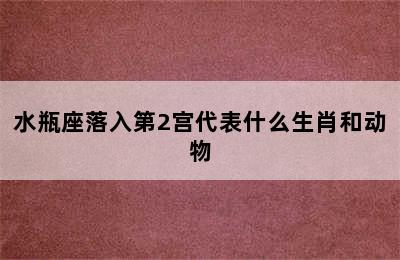 水瓶座落入第2宫代表什么生肖和动物